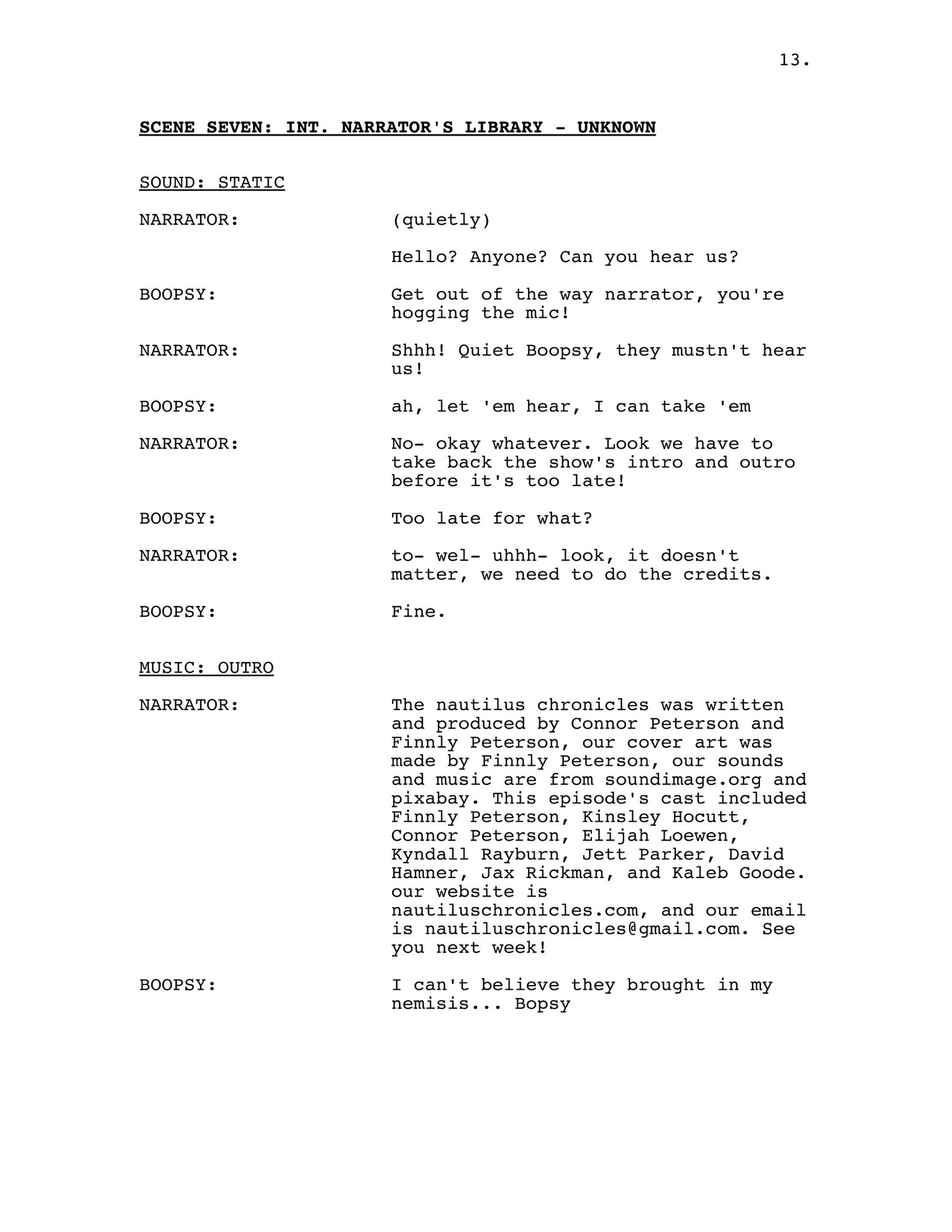 13.

SCENE SEVEN: INT. NARRATOR'S LIBRARY - UNKNOWN

SOUND: STATIC

NARRATOR: (quietly)

Hello? Anyone? Can you hear us?

BOOPSY: Get out of the way narrator, you're hogging the mic!

NARRATOR: Shhh! Quiet Boopsy, they mustn't hear us!

BOOPSY: ah, let 'em hear, I can take 'em

NARRATOR: No- okay whatever. Look we have to take back the show's intro and outro before it's too late!

BOOPSY: Too late for what?

NARRATOR: to- wel- uhhh- look, it doesn't matter, we need to do the credits.

BOOPSY: Fine.

MUSIC: OUTRO

NARRATOR: The nautilus chronicles was written and produced by Connor Peterson and Finnly Peterson, our cover art was made by Finnly Peterson, our sounds and music are from soundimage.org and pixabay. This episode's cast included Finnly Peterson, Kinsley Hocutt, Connor Peterson, Elijah Loewen, Kyndall Rayburn, Jett Parker, David Hamner, Jax Rickman, and Kaleb Goode. our website is nautiluschronicles.com, and our email is nautiluschronicles@gmail.com. See you next week!

BOOPSY: I can't believe they brought in my nemisis... Bopsy